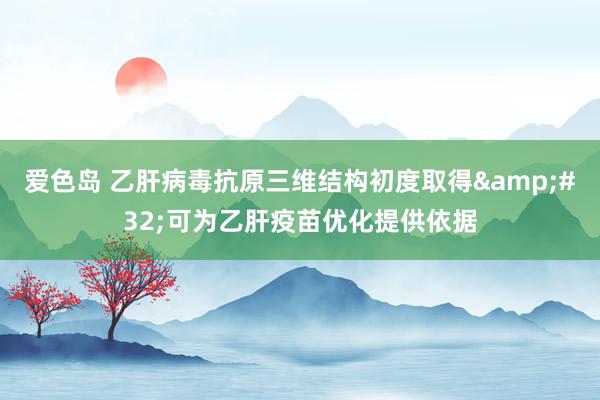 爱色岛 乙肝病毒抗原三维结构初度取得&amp;#32;可为乙肝疫苗优化提供依据